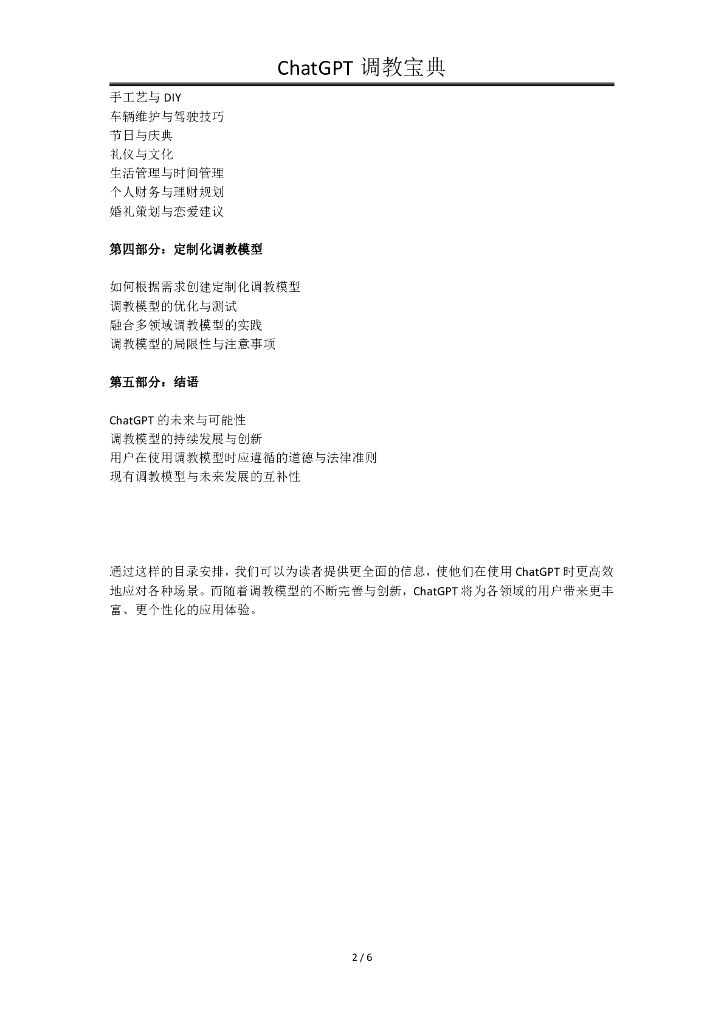 ChatGPT 调教宝典

手工艺与 DIY
车辆维护与驾驶技巧
节日与庆典
礼仪与文化
生活管理与时间管理
个人财务与理财规划
婚礼策划与恋爱建议

第四部分：定制化调教模型

如何根据需求创建定制化调教模型
调教模型的优化与测试
融合多领域调教模型的实践
调教模型的局限性与注意事项

第五部分：结语

ChatGPT 的未来与可能性
调教模型的持续发展与创新
用户在使用调教模型时应遵循的道德与法律准则
现有调教模型与未来发展的互补性

通过这样的目录安排，我们可以为读者提供更全面的信息，使他们在使用 ChatGPT 时更高效地应对各种场景。而随着调教模型的不断完善与创新，ChatGPT 将为各领域的用户带来更丰富、更个性化的应用体验。

2 / 6